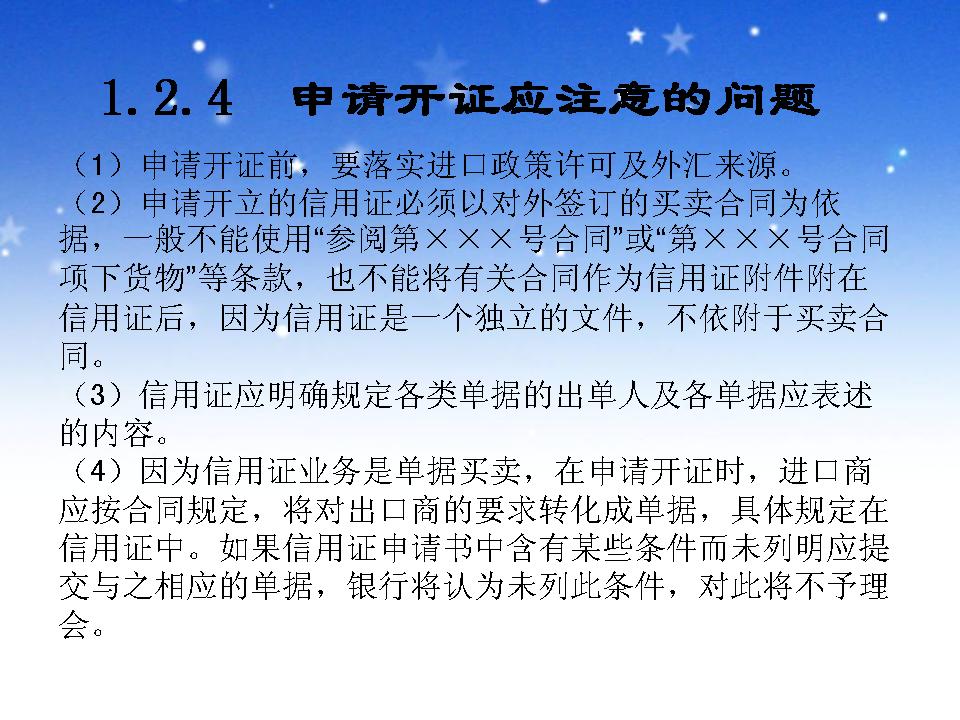 1.2.4　申请开证应注意的问题

（1）申请开证前，要落实进口政策许可及外汇来源。

（2）申请开立的信用证必须以对外签订的买卖合同为依据，一般不能使用“参阅第×××号合同”或“第×××号合同项下货物”等条款，也不能将有关合同作为信用证附件附在信用证后，因为信用证是一个独立的文件，不依附于买卖合同。

（3）信用证应明确规定各类单据的出单人及各单据应表述的内容。

（4）因为信用证业务是单据买卖，在申请开证时，进口商应按合同规定，将对出口商的要求转化成单据，具体规定在信用证中。如果信用证申请书中含有某些条件而未列明应提交与之相应的单据，银行将认为未列此条件，对此将不予理会。